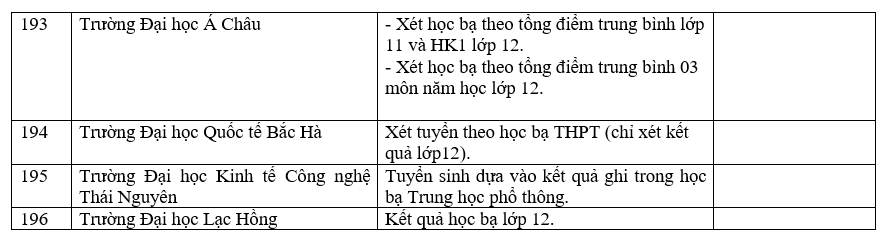 | 193 | Trường Đại học Á Châu | - Xét học bạ theo tổng điểm trung bình lớp 11 và HK1 lớp 12. - Xét học bạ theo tổng điểm trung bình 03 môn năm học lớp 12. | |
|---|---|---|---|
| 194 | Trường Đại học Quốc tế Bắc Hà | Xét tuyển theo học bạ THPT (chỉ xét kết quả lớp12). | |
| 195 | Trường Đại học Kinh tế Công nghệ Thái Nguyên | Tuyển sinh dựa vào kết quả ghi trong học bạ Trung học phổ thông. | |
| 196 | Trường Đại học Lạc Hồng | Kết quả học bạ lớp 12. | |